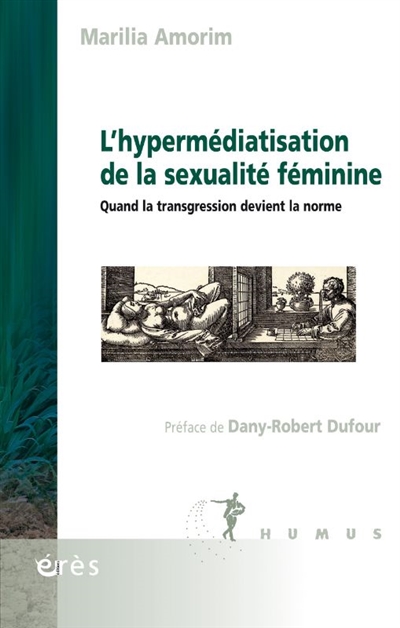 Marilia Amorim

L'hypermédiatisation de la sexualité féminine

Quand la transgression devient la norme

Préface de Dany-Robert Dufour

HUMUS

érès